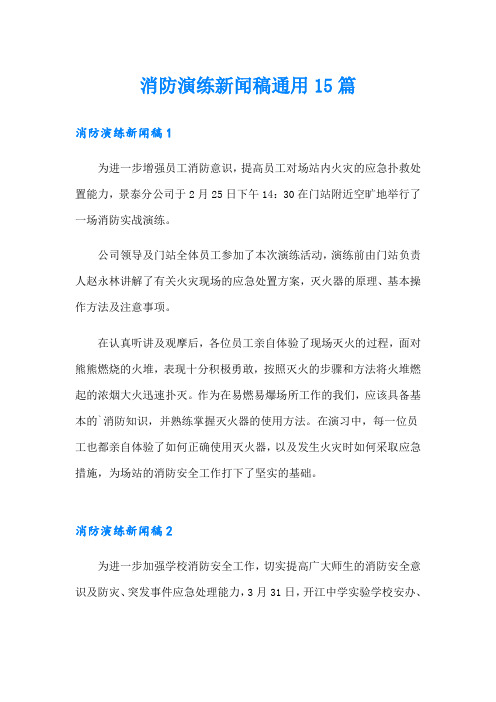 消防演练新闻稿通用15篇

消防演练新闻稿1

为进一步增强员工消防意识，提高员工对场站内火灾的应急扑救处置能力，景泰分公司于2月25日下午14：30在门站附近空旷地举行了一场消防实战演练。

公司领导及门站全体员工参加了本次演练活动，演练前由门站负责人赵永林讲解了有关火灾现场的应急处置方案，灭火器的原理、基本操作方法及注意事项。

在认真听讲及观摩后，各位员工亲自体验了现场灭火的过程，面对熊熊燃烧的火堆，表现十分积极勇敢，按照灭火的步骤和方法将火堆燃起的浓烟大火迅速扑灭。作为在易燃易爆场所工作的我们，应该具备基本的`消防知识，并熟练掌握灭火器的使用方法。在演习中，每一位员工也都亲自体验了如何正确使用灭火器，以及发生火灾时如何采取应急措施，为场站的消防安全工作打下了坚实的基础。

消防演练新闻稿2

为进一步加强学校消防安全工作，切实提高广大师生的消防安全意识及防灾、突发事件应急处理能力，3月31日，开江中学实验学校安办、